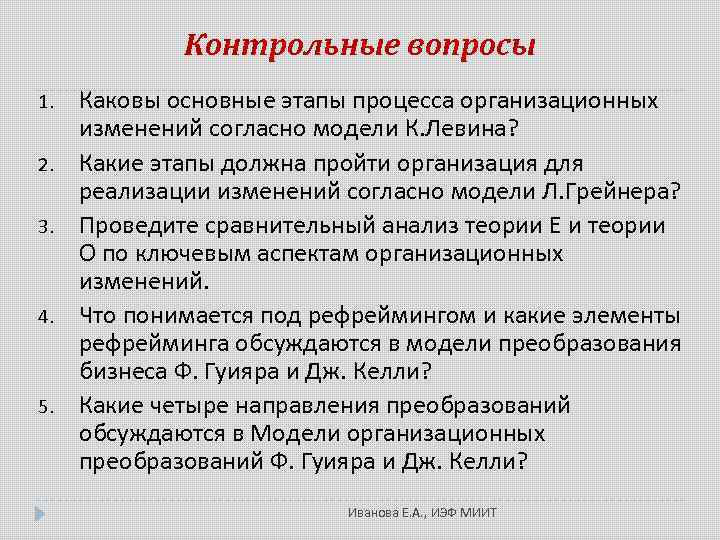 Контрольные вопросы

1. Каковы основные этапы процесса организационных изменений согласно модели К.Левина?
2. Какие этапы должна пройти организация для реализации изменений согласно модели Л.Грейнера?
3. Проведите сравнительный анализ теории Е и теории О по ключевым аспектам организационных изменений.
4. Что понимается под рефреймингом и какие элементы рефрейминга обсуждаются в модели преобразования бизнеса Ф. Гуияра и Дж. Келли?
5. Какие четыре направления преобразований обсуждаются в Модели организационных преобразований Ф. Гуияра и Дж. Келли?

Иванова Е.А., ИЭФ МИИТ